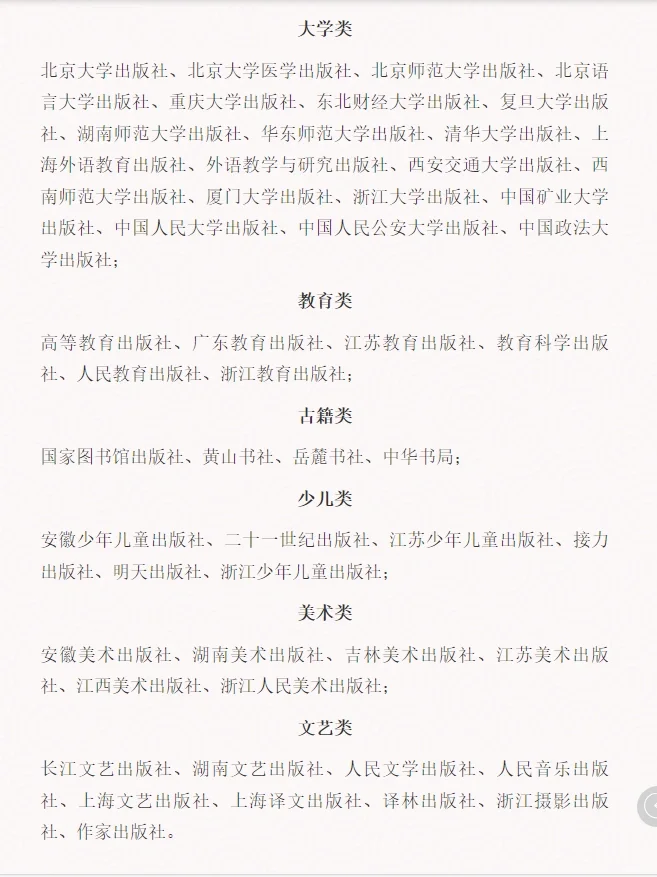 大学类

北京大学出版社、北京大学医学出版社、北京师范大学出版社、北京语言大学出版社、重庆大学出版社、东北财经大学出版社、复旦大学出版社、湖南师范大学出版社、华东师范大学出版社、清华大学出版社、上海外语教育出版社、外语教学与研究出版社、西安交通大学出版社、西南师范大学出版社、厦门大学出版社、浙江大学出版社、中国矿业大学出版社、中国人民大学出版社、中国人民公安大学出版社、中国政法大学出版社；

教育类

高等教育出版社、广东教育出版社、江苏教育出版社、教育科学出版社、人民教育出版社、浙江教育出版社；

古籍类

国家图书馆出版社、黄山书社、岳麓书社、中华书局；

少儿类

安徽少年儿童出版社、二十一世纪出版社、江苏少年儿童出版社、接力出版社、明天出版社、浙江少年儿童出版社；

美术类

安徽美术出版社、湖南美术出版社、吉林美术出版社、江苏美术出版社、江西美术出版社、浙江人民美术出版社；

文艺类

长江文艺出版社、湖南文艺出版社、人民文学出版社、人民音乐出版社、上海文艺出版社、上海译文出版社、译林出版社、浙江摄影出版社、作家出版社。